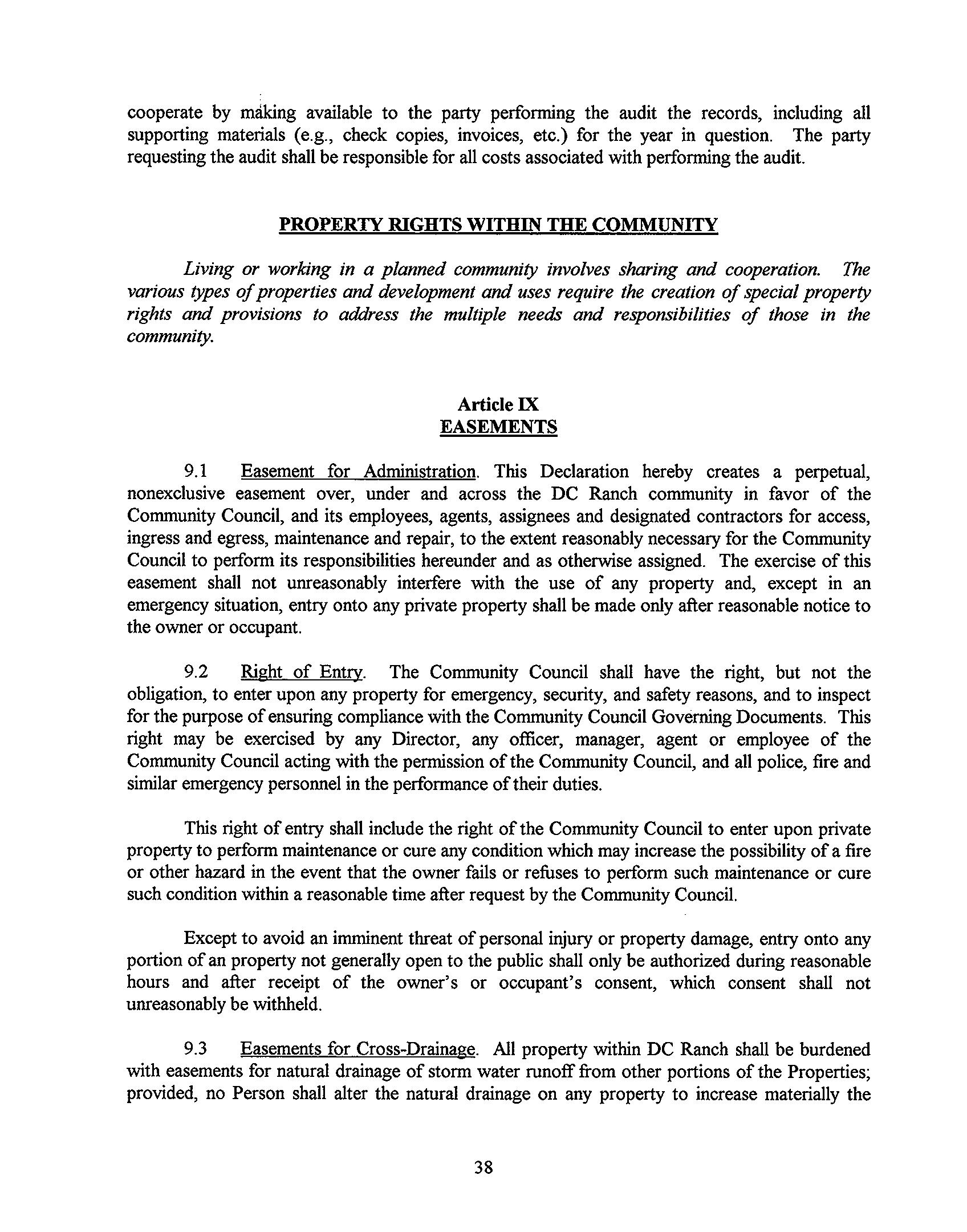 cooperate by making available to the party performing the audit the records, including all supporting materials (e.g., check copies, invoices, etc.) for the year in question. The party requesting the audit shall be responsible for all costs associated with performing the audit.

PROPERTY RIGHTS WITHIN THE COMMUNITY

Living or working in a planned community involves sharing and cooperation. The various types of properties and development and uses require the creation of special property rights and provisions to address the multiple needs and responsibilities of those in the community.

Article IX
EASEMENTS

9.1 Easement for Administration. This Declaration hereby creates a perpetual, nonexclusive easement over, under and across the DC Ranch community in favor of the Community Council, and its employees, agents, assignees and designated contractors for access, ingress and egress, maintenance and repair, to the extent reasonably necessary for the Community Council to perform its responsibilities hereunder and as otherwise assigned. The exercise of this easement shall not unreasonably interfere with the use of any property and, except in an emergency situation, entry onto any private property shall be made only after reasonable notice to the owner or occupant.

9.2 Right of Entry. The Community Council shall have the right, but not the obligation, to enter upon any property for emergency, security, and safety reasons, and to inspect for the purpose of ensuring compliance with the Community Council Governing Documents. This right may be exercised by any Director, any officer, manager, agent or employee of the Community Council acting with the permission of the Community Council, and all police, fire and similar emergency personnel in the performance of their duties.

This right of entry shall include the right of the Community Council to enter upon private property to perform maintenance or cure any condition which may increase the possibility of a fire or other hazard in the event that the owner fails or refuses to perform such maintenance or cure such condition within a reasonable time after request by the Community Council.

Except to avoid an imminent threat of personal injury or property damage, entry onto any portion of an property not generally open to the public shall only be authorized during reasonable hours and after receipt of the owner's or occupant's consent, which consent shall not unreasonably be withheld.

9.3 Easements for Cross-Drainage. All property within DC Ranch shall be burdened with easements for natural drainage of storm water runoff from other portions of the Properties; provided, no Person shall alter the natural drainage on any property to increase materially the

38